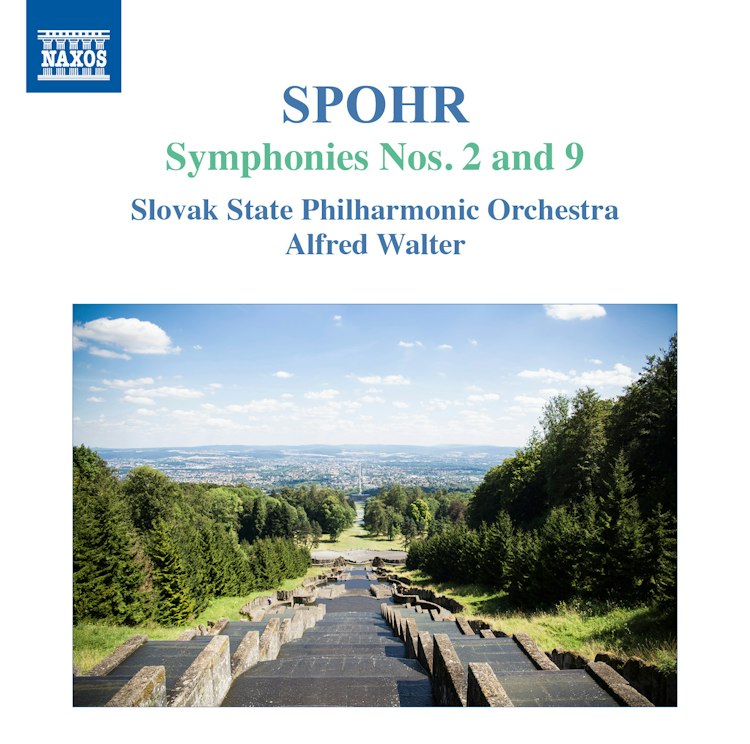 NAXOS

SPOHR

Symphonies Nos. 2 and 9

Slovak State Philharmonic Orchestra
Alfred Walter